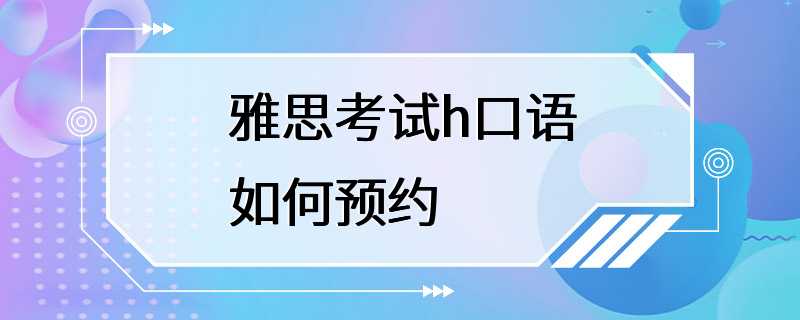 雅思考试h口语
如何预约